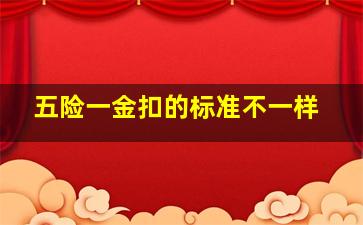 五险一金扣的标准不一样